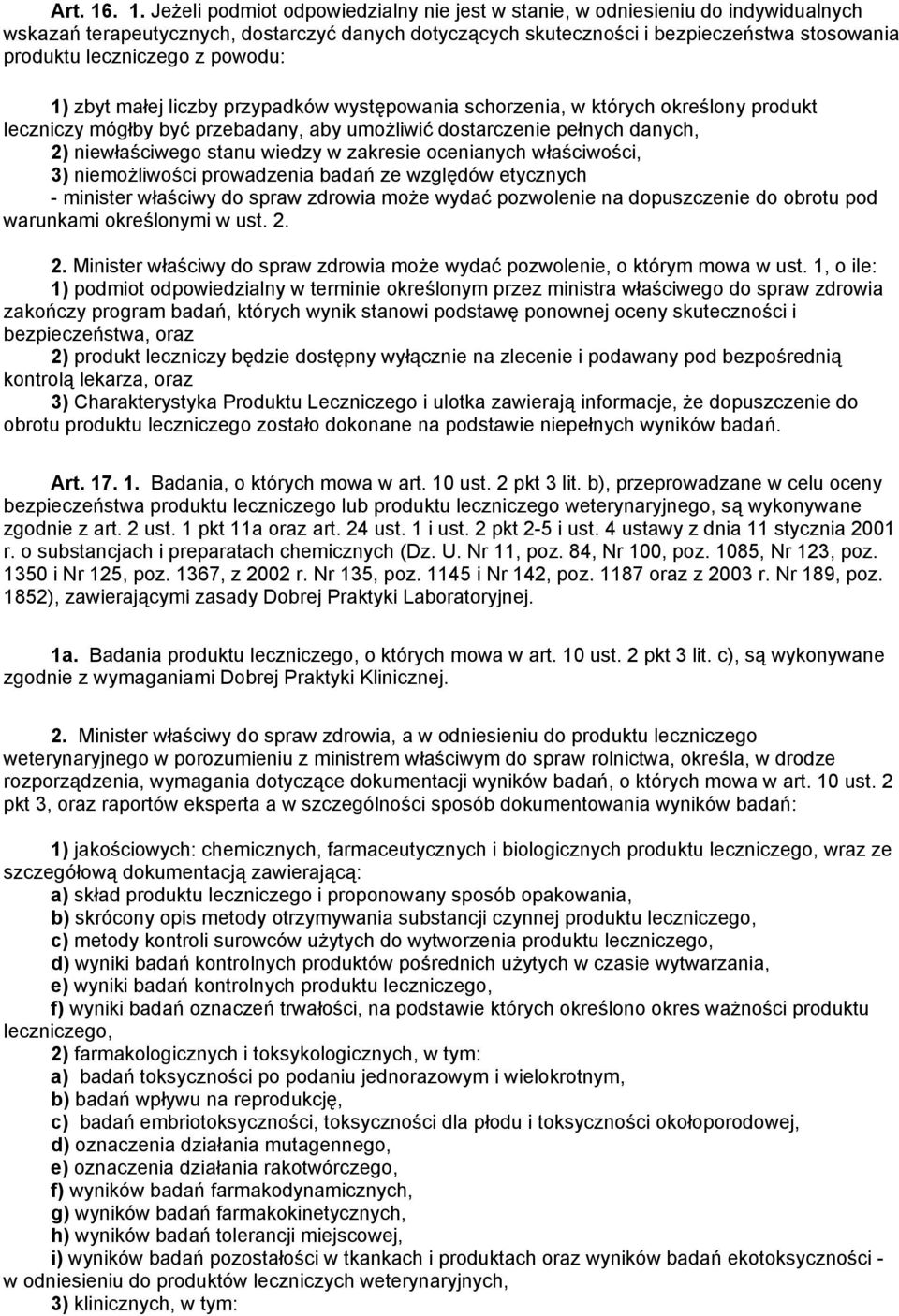 Art. 16. 1. Jeżeli podmiot odpowiedzialny nie jest w stanie, w odniesieniu do indywidualnych wskazań terapeutycznych, dostarczyć danych dotyczących skuteczności i bezpieczeństwa stosowania produktu leczniczego z powodu:

1) zbyt małej liczby przypadków występowania schorzenia, w których określony produkt leczniczy mógłby być przebadany, aby umożliwić dostarczenie pełnych danych,
2) niewłaściwego stanu wiedzy w zakresie ocenianych właściwości,
3) niemożliwości prowadzenia badań ze względów etycznych
- minister właściwy do spraw zdrowia może wydać pozwolenie na dopuszczenie do obrotu pod warunkami określonymi w ust. 2.

2. Minister właściwy do spraw zdrowia może wydać pozwolenie, o którym mowa w ust. 1, o ile:
1) podmiot odpowiedzialny w terminie określonym przez ministra właściwego do spraw zdrowia zakończy program badań, których wynik stanowi podstawę ponownej oceny skuteczności i bezpieczeństwa, oraz
2) produkt leczniczy będzie dostępny wyłącznie na zlecenie i podawany pod bezpośrednią kontrolą lekarza, oraz
3) Charakterystyka Produktu Leczniczego i ulotka zawierają informacje, że dopuszczenie do obrotu produktu leczniczego zostało dokonane na podstawie niepełnych wyników badań.

Art. 17. 1. Badania, o których mowa w art. 10 ust. 2 pkt 3 lit. b), przeprowadzane w celu oceny bezpieczeństwa produktu leczniczego lub produktu leczniczego weterynaryjnego, są wykonywane zgodnie z art. 2 ust. 1 pkt 11a oraz art. 24 ust. 1 i ust. 2 pkt 2-5 i ust. 4 ustawy z dnia 11 stycznia 2001 r. o substancjach i preparatach chemicznych (Dz. U. Nr 11, poz. 84, Nr 100, poz. 1085, Nr 123, poz. 1350 i Nr 125, poz. 1367, z 2002 r. Nr 135, poz. 1145 i Nr 142, poz. 1187 oraz z 2003 r. Nr 189, poz. 1852), zawierającymi zasady Dobrej Praktyki Laboratoryjnej.

1a. Badania produktu leczniczego, o których mowa w art. 10 ust. 2 pkt 3 lit. c), są wykonywane zgodnie z wymaganiami Dobrej Praktyki Klinicznej.

2. Minister właściwy do spraw zdrowia, a w odniesieniu do produktu leczniczego weterynaryjnego w porozumieniu z ministrem właściwym do spraw rolnictwa, określa, w drodze rozporządzenia, wymagania dotyczące dokumentacji wyników badań, o których mowa w art. 10 ust. 2 pkt 3, oraz raportów eksperta a w szczególności sposób dokumentowania wyników badań:

1) jakościowych: chemicznych, farmaceutycznych i biologicznych produktu leczniczego, wraz ze szczegółową dokumentacją zawierającą:
a) skład produktu leczniczego i proponowany sposób opakowania,
b) skrócony opis metody otrzymywania substancji czynnej produktu leczniczego,
c) metody kontroli surowców użytych do wytworzenia produktu leczniczego,
d) wyniki badań kontrolnych produktów pośrednich użytych w czasie wytwarzania,
e) wyniki badań kontrolnych produktu leczniczego,
f) wyniki badań oznaczeń trwałości, na podstawie których określono okres ważności produktu leczniczego,
2) farmakologicznych i toksykologicznych, w tym:
a) badań toksyczności po podaniu jednorazowym i wielokrotnym,
b) badań wpływu na reprodukcję,
c) badań embriotoksyczności, toksyczności dla płodu i toksyczności okołoporodowej,
d) oznaczenia działania mutagennego,
e) oznaczenia działania rakotwórczego,
f) wyników badań farmakodynamicznych,
g) wyników badań farmakokinetycznych,
h) wyników badań tolerancji miejscowej,
i) wyników badań pozostałości w tkankach i produktach oraz wyników badań ekotoksyczności - w odniesieniu do produktów leczniczych weterynaryjnych,
3) klinicznych, w tym: